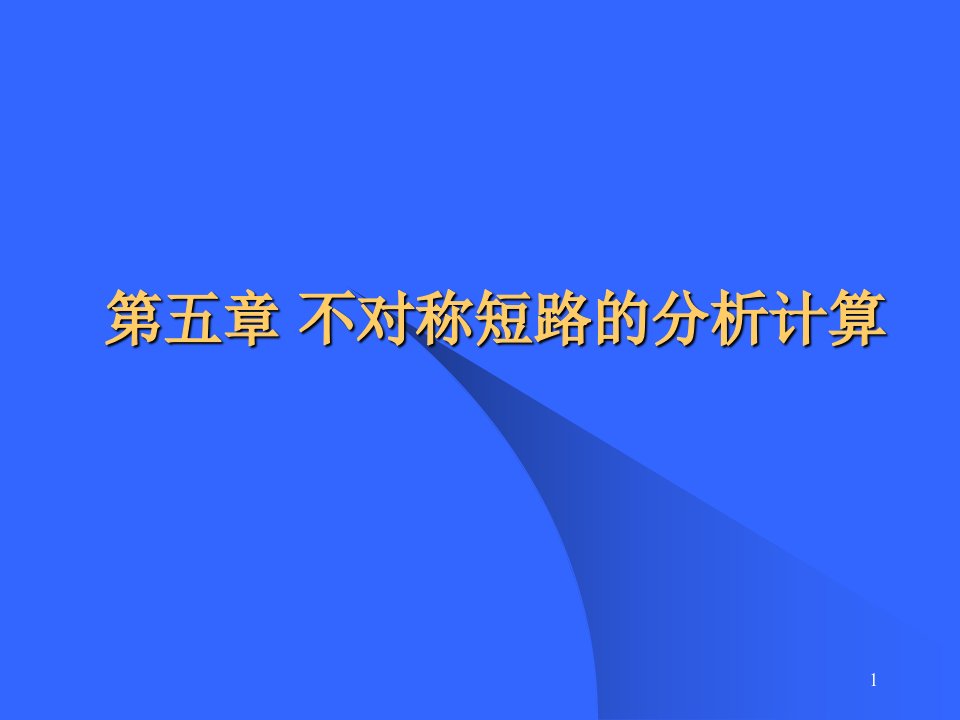 第五章 不对称短路的分析计算

1